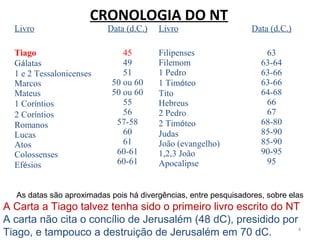 CRONOLOGIA DO NT

| Livro | Data (d.C.) | Livro | Data (d.C.) |
|---|---|---|---|
| Tiago | 45 | Filipenses | 63 |
| Gálatas | 49 | Filemom | 63-64 |
| 1 e 2 Tessalonicenses | 51 | 1 Pedro | 63-66 |
| Marcos | 50 ou 60 | 1 Timóteo | 63-66 |
| Mateus | 50 ou 60 | Tito | 64-68 |
| 1 Coríntios | 55 | Hebreus | 66 |
| 2 Coríntios | 56 | 2 Pedro | 67 |
| Romanos | 57-58 | 2 Timóteo | 68-80 |
| Lucas | 60 | Judas | 85-90 |
| Atos | 61 | João (evangelho) | 85-90 |
| Colossenses | 60-61 | 1,2,3 João | 90-95 |
| Efésios | 60-61 | Apocalipse | 95 |

As datas são aproximadas pois há divergências, entre pesquisadores, sobre elas

A Carta a Tiago talvez tenha sido o primeiro livro escrito do NT

A carta não cita o concílio de Jerusalém (48 dC), presidido por Tiago, e tampouco a destruição de Jerusalém em 70 dC.